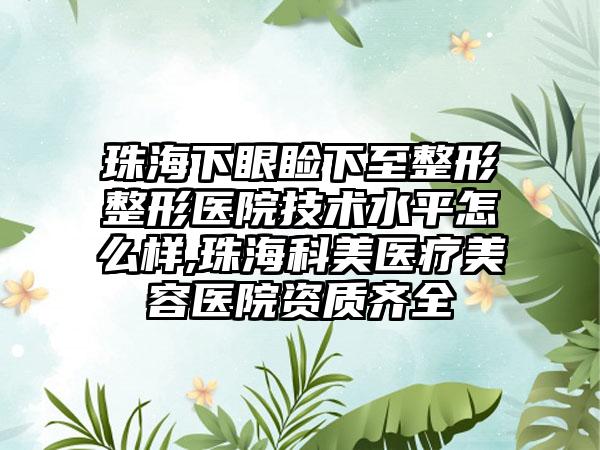 珠海下眼睑下至整形整形医院技术水平怎么样,珠海科美医疗美容医院资质齐全